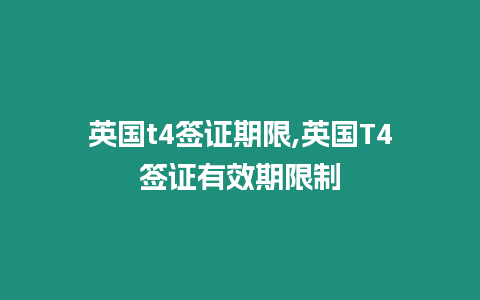 英国t4签证期限,英国T4签证有效期限制